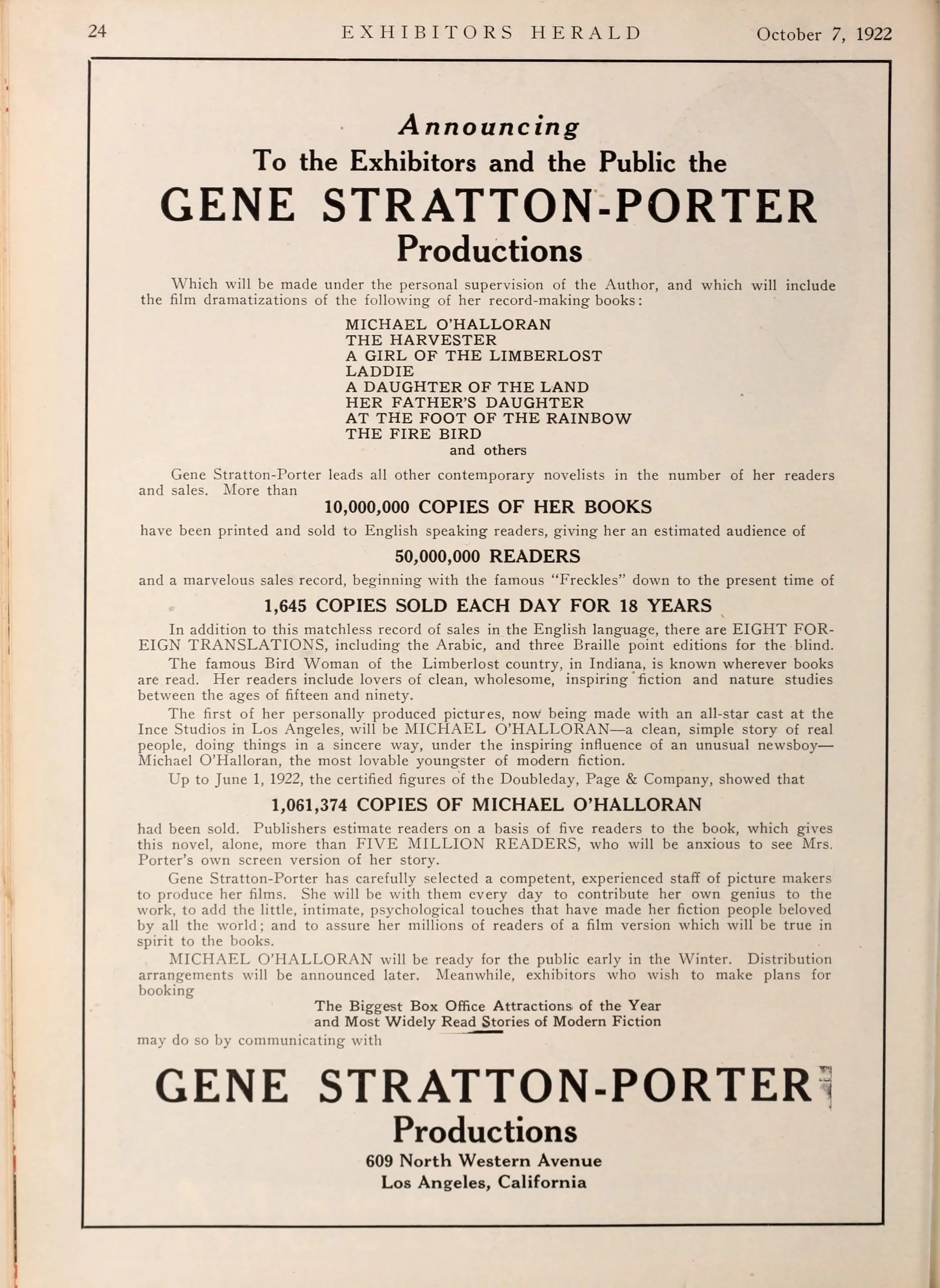 24 EXHIBITORS HERALD October 7, 1922

Announcing
To the Exhibitors and the Public the
GENE STRATTON-PORTER
Productions

Which will be made under the personal supervision of the Author, and which will include the film dramatizations of the following of her record-making books:

MICHAEL O'HALLORAN
THE HARVESTER
A GIRL OF THE LIMBERLOST
LADDIE
A DAUGHTER OF THE LAND
HER FATHER'S DAUGHTER
AT THE FOOT OF THE RAINBOW
THE FIRE BIRD
and others

Gene Stratton-Porter leads all other contemporary novelists in the number of her readers and sales. More than

10,000,000 COPIES OF HER BOOKS

have been printed and sold to English speaking readers, giving her an estimated audience of

50,000,000 READERS

and a marvelous sales record, beginning with the famous "Freckles" down to the present time of

1,645 COPIES SOLD EACH DAY FOR 18 YEARS

In addition to this matchless record of sales in the English language, there are EIGHT FOREIGN TRANSLATIONS, including the Arabic, and three Braille point editions for the blind.

The famous Bird Woman of the Limberlost country, in Indiana, is known wherever books are read. Her readers include lovers of clean, wholesome, inspiring fiction and nature studies between the ages of fifteen and ninety.

The first of her personally produced pictures, now being made with an all-star cast at the Ince Studios in Los Angeles, will be MICHAEL O'HALLORAN—a clean, simple story of real people, doing things in a sincere way, under the inspiring influence of an unusual newsboy—Michael O'Halloran, the most lovable youngster of modern fiction.

Up to June 1, 1922, the certified figures of the Doubleday, Page & Company, showed that

1,061,374 COPIES OF MICHAEL O'HALLORAN

had been sold. Publishers estimate readers on a basis of five readers to the book, which gives this novel, alone, more than FIVE MILLION READERS, who will be anxious to see Mrs. Porter's own screen version of her story.

Gene Stratton-Porter has carefully selected a competent, experienced staff of picture makers to produce her films. She will be with them every day to contribute her own genius to the work, to add the little, intimate, psychological touches that have made her fiction people beloved by all the world; and to assure her millions of readers of a film version which will be true in spirit to the books.

MICHAEL O'HALLORAN will be ready for the public early in the Winter. Distribution arrangements will be announced later. Meanwhile, exhibitors who wish to make plans for booking

The Biggest Box Office Attractions of the Year
and Most Widely Read Stories of Modern Fiction

may do so by communicating with

GENE STRATTON-PORTER
Productions
609 North Western Avenue
Los Angeles, California